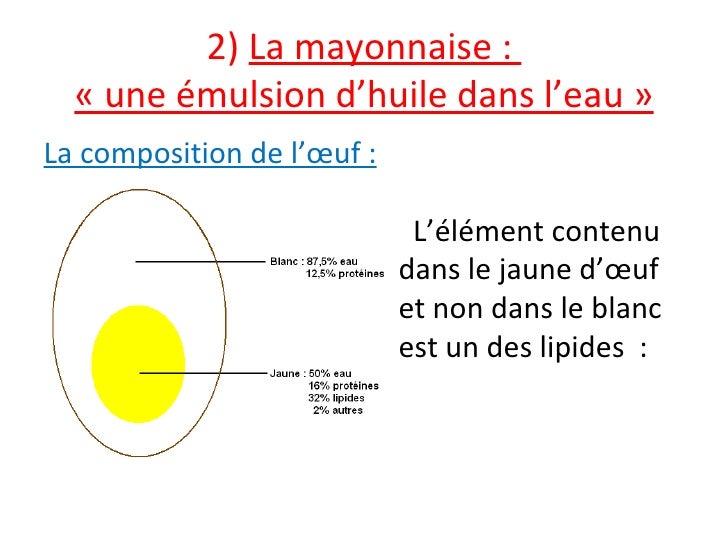 2) La mayonnaise :
« une émulsion d'huile dans l'eau »

La composition de l'œuf :

Blanc : 87,5% eau
12,5% protéines

Jaune : 50% eau
16% protéines
32% lipides
2% autres

L'élément contenu dans le jaune d'œuf et non dans le blanc est un des lipides :